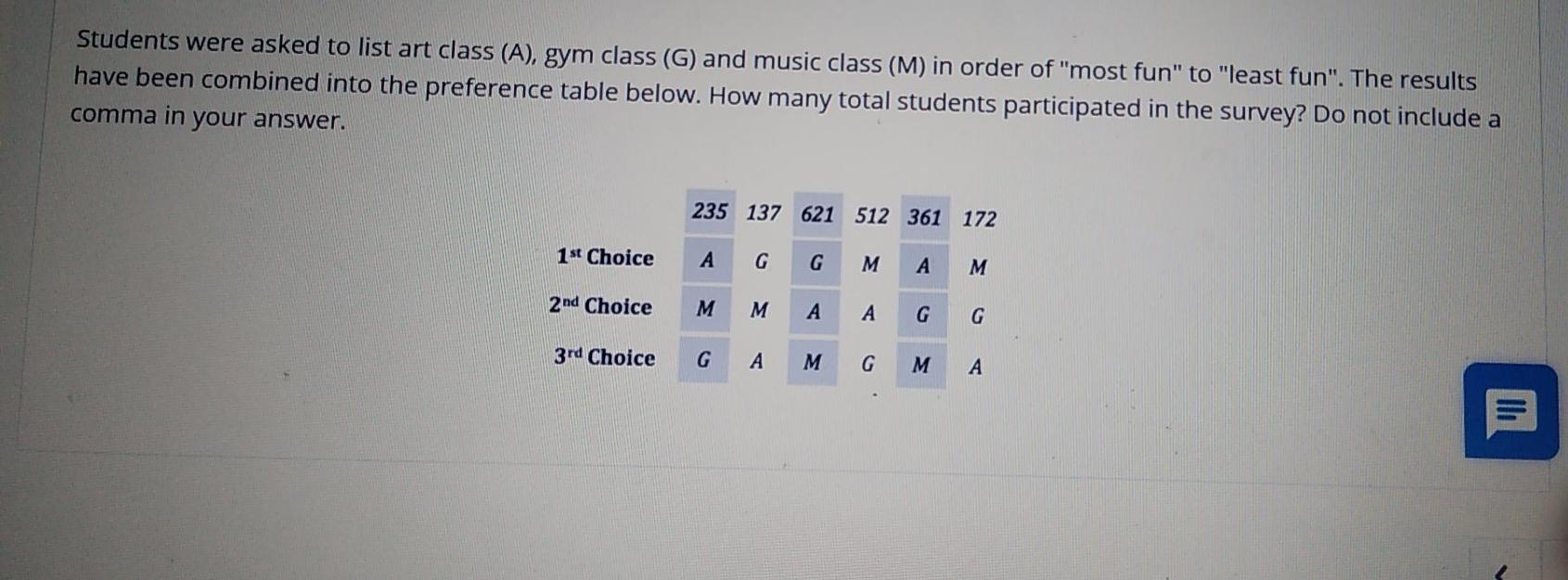 Students were asked to list art class (A), gym class (G) and music class (M) in order of "most fun" to "least fun". The results have been combined into the preference table below. How many total students participated in the survey? Do not include a comma in your answer.

| | 235 | 137 | 621 | 512 | 361 | 172 |
|---|---|---|---|---|---|---|
| 1st Choice | A | G | G | M | A | M |
| 2nd Choice | M | M | A | A | G | G |
| 3rd Choice | G | A | M | G | M | A |